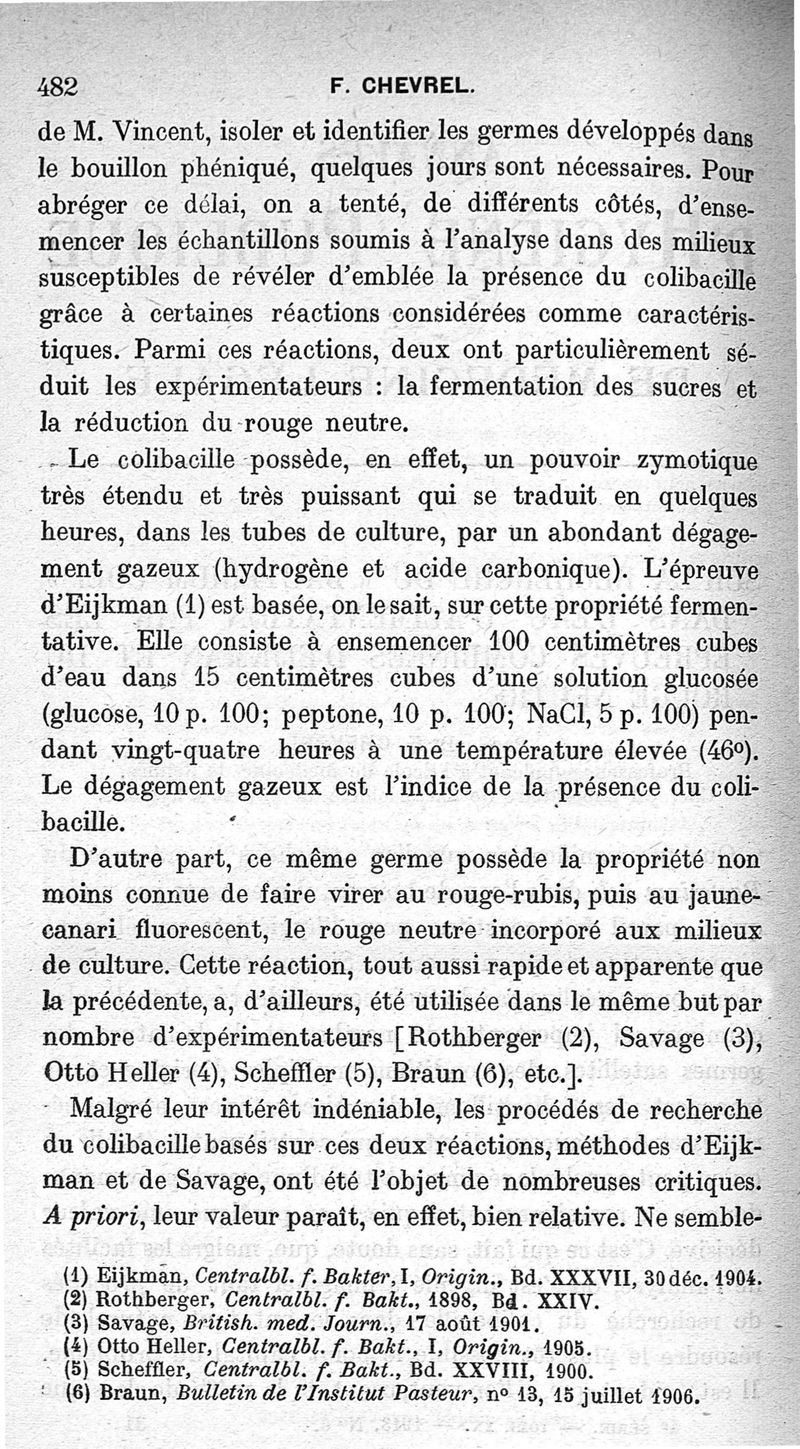 482 F. CHEVREL.

de M. Vincent, isoler et identifier les germes développés dans le bouillon phéniqué, quelques jours sont nécessaires. Pour abréger ce délai, on a tenté, de différents côtés, d'ensemencer les échantillons soumis à l'analyse dans des milieux susceptibles de révéler d'emblée la présence du colibacille grâce à certaines réactions considérées comme caractéristiques. Parmi ces réactions, deux ont particulièrement séduit les expérimentateurs : la fermentation des sucres et la réduction du rouge neutre.

Le colibacille possède, en effet, un pouvoir zymotique très étendu et très puissant qui se traduit en quelques heures, dans les tubes de culture, par un abondant dégagement gazeux (hydrogène et acide carbonique). L'épreuve d'Eijkman (1) est basée, on le sait, sur cette propriété fermentative. Elle consiste à ensemencer 100 centimètres cubes d'eau dans 15 centimètres cubes d'une solution glucosée (glucose, 10 p. 100; peptone, 10 p. 100; NaCl, 5 p. 100) pendant vingt-quatre heures à une température élevée (46°). Le dégagement gazeux est l'indice de la présence du colibacille.

D'autre part, ce même germe possède la propriété non moins connue de faire virer au rouge-rubis, puis au jaune-canari fluorescent, le rouge neutre incorporé aux milieux de culture. Cette réaction, tout aussi rapide et apparente que la précédente, a, d'ailleurs, été utilisée dans le même but par nombre d'expérimentateurs [Rothberger (2), Savage (3), Otto Heller (4), Scheffler (5), Braun (6), etc.].

Malgré leur intérêt indéniable, les procédés de recherche du colibacille basés sur ces deux réactions, méthodes d'Eijkman et de Savage, ont été l'objet de nombreuses critiques. A priori, leur valeur paraît, en effet, bien relative. Ne semble-

(1) Eijkman, Centralbl. f. Bakter, I, Origin., Bd. XXXVII, 30 déc. 1904.
(2) Rothberger, Centralbl. f. Bakt., 1898, Bd. XXIV.
(3) Savage, British. med. Journ., 17 août 1901.
(4) Otto Heller, Centralbl. f. Bakt., I, Origin., 1905.
(5) Scheffler, Centralbl. f. Bakt., Bd. XXVIII, 1900.
(6) Braun, Bulletin de l'Institut Pasteur, n° 13, 15 juillet 1906.